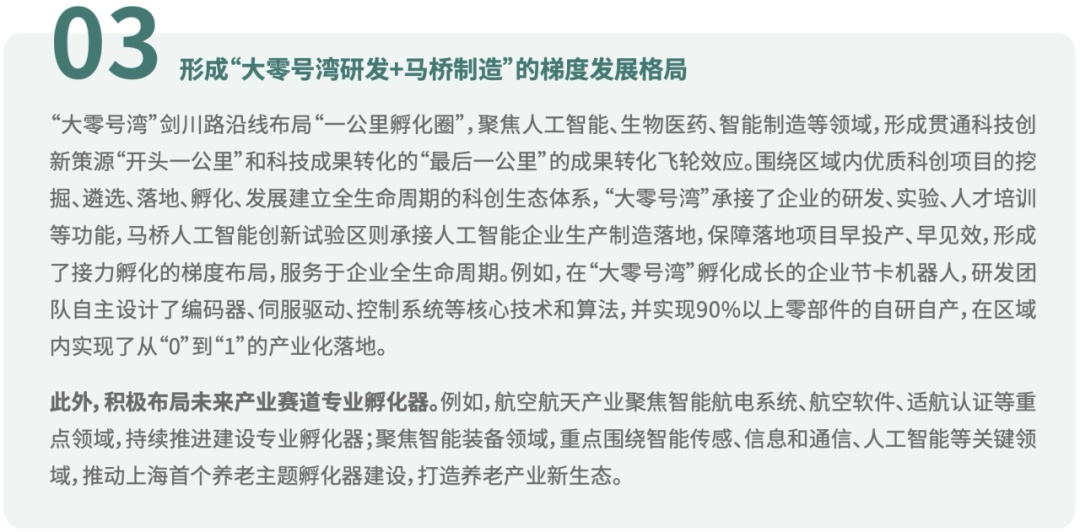 03 形成“大零号湾研发+马桥制造”的梯度发展格局

“大零号湾”剑川路沿线布局“一公里孵化圈”，聚焦人工智能、生物医药、智能制造等领域，形成贯通科技创新策源“开头一公里”和科技成果转化的“最后一公里”的成果转化飞轮效应。围绕区域内优质科创项目的挖掘、遴选、落地、孵化、发展建立全生命周期的科创生态体系，“大零号湾”承接了企业的研发、实验、人才培训等功能，马桥人工智能创新试验区则承接人工智能企业生产制造落地，保障落地项目早投产、早见效，形成了接力孵化的梯度布局，服务于企业全生命周期。例如，在“大零号湾”孵化成长的企业节卡机器人，研发团队自主设计了编码器、伺服驱动、控制系统等核心技术和算法，并实现90%以上零部件的自研自产，在区域内实现了从“0”到“1”的产业化落地。

此外，积极布局未来产业赛道专业孵化器。例如，航空航天产业聚焦智能航电系统、航空软件、适航认证等重点领域，持续推进建设专业孵化器；聚焦智能装备领域，重点围绕智能传感、信息和通信、人工智能等关键领域，推动上海首个养老主题孵化器建设，打造养老产业新生态。